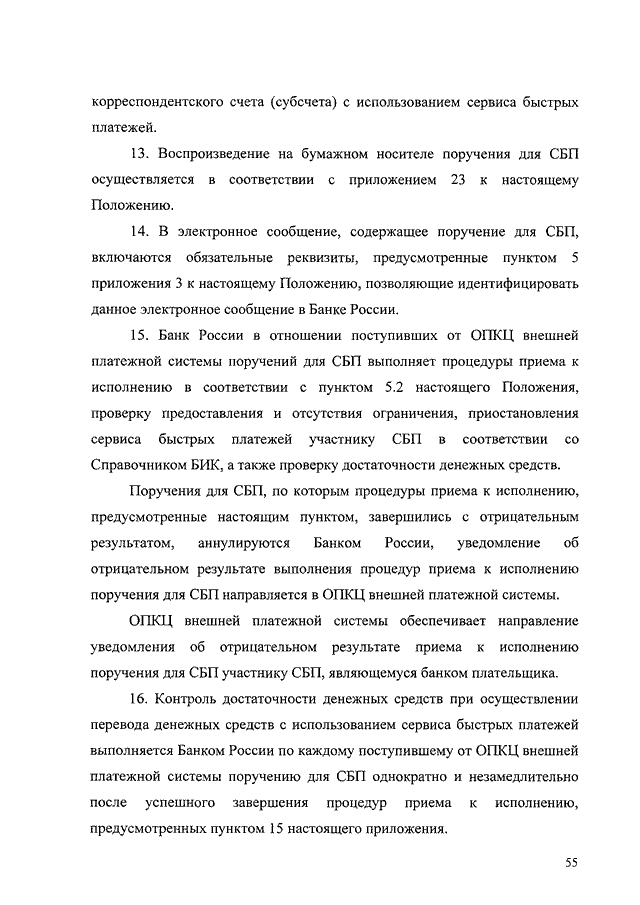 корреспондентского счета (субсчета) с использованием сервиса быстрых платежей.

13. Воспроизведение на бумажном носителе поручения для СБП осуществляется в соответствии с приложением 23 к настоящему Положению.

14. В электронное сообщение, содержащее поручение для СБП, включаются обязательные реквизиты, предусмотренные пунктом 5 приложения 3 к настоящему Положению, позволяющие идентифицировать данное электронное сообщение в Банке России.

15. Банк России в отношении поступивших от ОПКЦ внешней платежной системы поручений для СБП выполняет процедуры приема к исполнению в соответствии с пунктом 5.2 настоящего Положения, проверку предоставления и отсутствия ограничения, приостановления сервиса быстрых платежей участнику СБП в соответствии со Справочником БИК, а также проверку достаточности денежных средств.

Поручения для СБП, по которым процедуры приема к исполнению, предусмотренные настоящим пунктом, завершились с отрицательным результатом, аннулируются Банком России, уведомление об отрицательном результате выполнения процедур приема к исполнению поручения для СБП направляется в ОПКЦ внешней платежной системы.

ОПКЦ внешней платежной системы обеспечивает направление уведомления об отрицательном результате приема к исполнению поручения для СБП участнику СБП, являющемуся банком плательщика.

16. Контроль достаточности денежных средств при осуществлении перевода денежных средств с использованием сервиса быстрых платежей выполняется Банком России по каждому поступившему от ОПКЦ внешней платежной системы поручению для СБП однократно и незамедлительно после успешного завершения процедур приема к исполнению, предусмотренных пунктом 15 настоящего приложения.

55